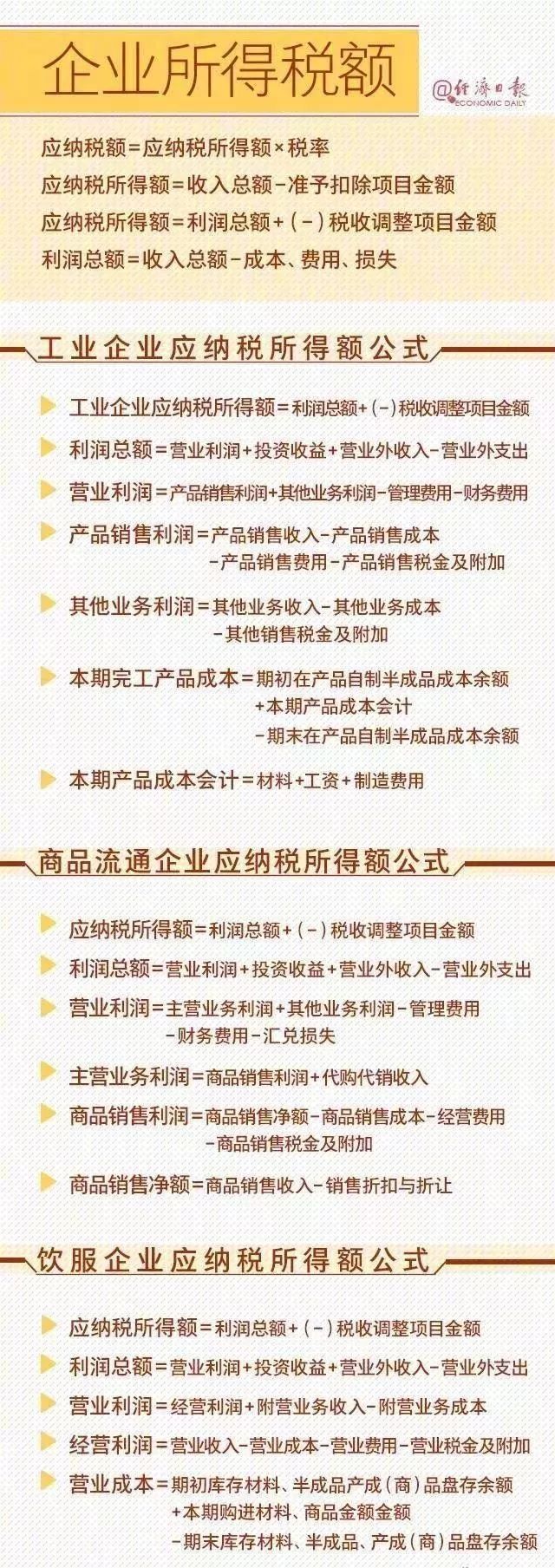 企业所得税额

@经济日报 ECONOMIC DAILY

应纳税额=应纳税所得额×税率

应纳税所得额=收入总额-准予扣除项目金额

应纳税所得额=利润总额+（-）税收调整项目金额

利润总额=收入总额-成本、费用、损失

工业企业应纳税所得额公式

工业企业应纳税所得额=利润总额+（-）税收调整项目金额

利润总额=营业利润+投资收益+营业外收入-营业外支出

营业利润=产品销售利润+其他业务利润-管理费用-财务费用

产品销售利润=产品销售收入-产品销售成本 -产品销售费用-产品销售税金及附加

其他业务利润=其他业务收入-其他业务成本 -其他销售税金及附加

本期完工产品成本=期初在产品自制半成品成本余额 +本期产品成本会计 -期末在产品自制半成品成本余额

本期产品成本会计=材料+工资+制造费用

商品流通企业应纳税所得额公式

应纳税所得额=利润总额+（-）税收调整项目金额

利润总额=营业利润+投资收益+营业外收入-营业外支出

营业利润=主营业务利润+其他业务利润-管理费用 -财务费用-汇兑损失

主营业务利润=商品销售利润+代购代销收入

商品销售利润=商品销售净额-商品销售成本-经营费用 -商品销售税金及附加

商品销售净额=商品销售收入-销售折扣与折让

饮服企业应纳税所得额公式

应纳税所得额=利润总额+（-）税收调整项目金额

利润总额=营业利润+投资收益+营业外收入-营业外支出

营业利润=经营利润+附营业务收入-附营业务成本

经营利润=营业收入-营业成本-营业费用-营业税金及附加

营业成本=期初库存材料、半成品产成（商）品盘存余额 +本期购进材料、商品金额金额 -期末库存材料、半成品、产成（商）品盘存余额